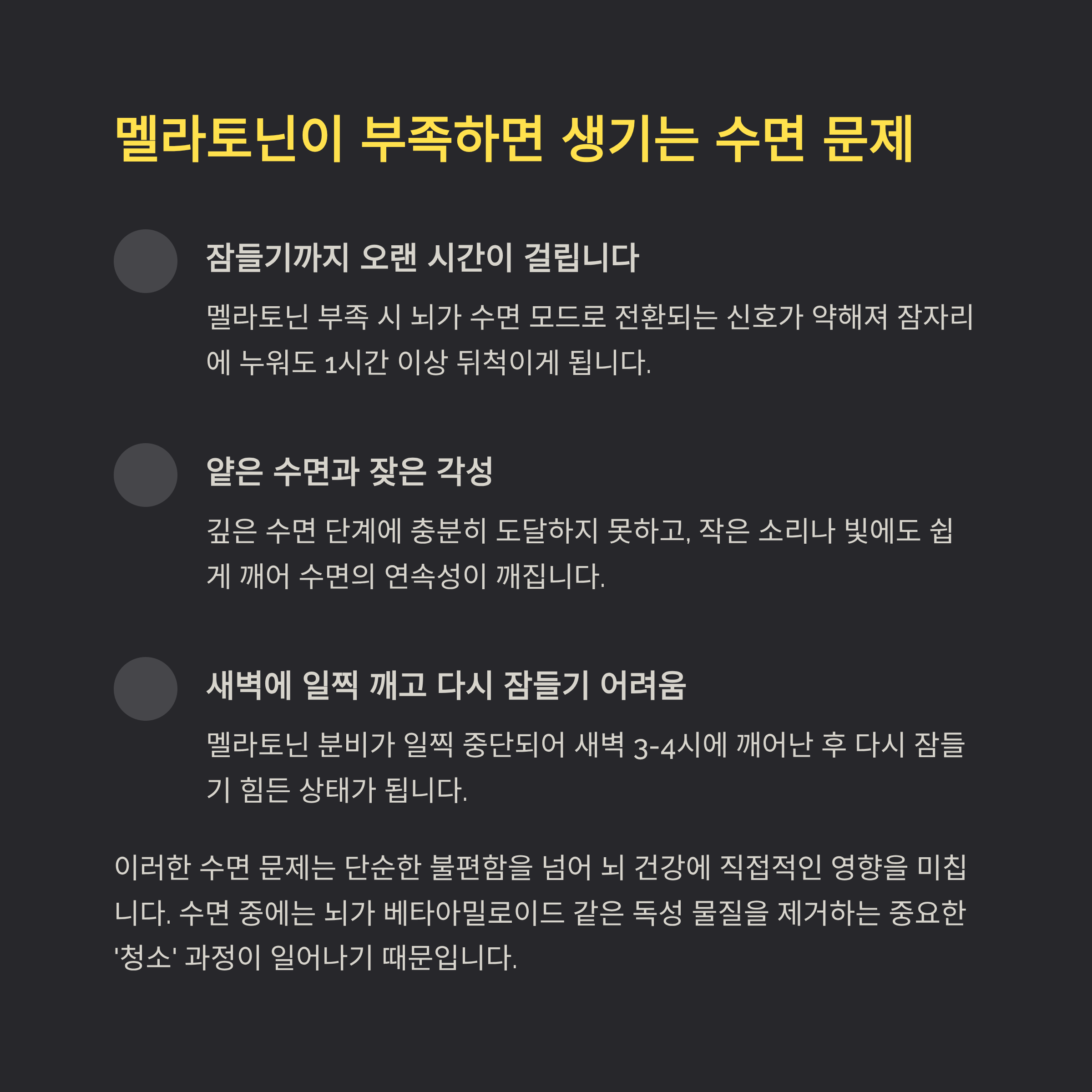 멜라토닌이 부족하면 생기는 수면 문제

잠들기까지 오랜 시간이 걸립니다

멜라토닌 부족 시 뇌가 수면 모드로 전환되는 신호가 약해져 잠자리에 누워도 1시간 이상 뒤척이게 됩니다.

얕은 수면과 잦은 각성

깊은 수면 단계에 충분히 도달하지 못하고, 작은 소리나 빛에도 쉽게 깨어 수면의 연속성이 깨집니다.

새벽에 일찍 깨고 다시 잠들기 어려움

멜라토닌 분비가 일찍 중단되어 새벽 3-4시에 깨어난 후 다시 잠들기 힘든 상태가 됩니다.

이러한 수면 문제는 단순한 불편함을 넘어 뇌 건강에 직접적인 영향을 미칩니다. 수면 중에는 뇌가 베타아밀로이드 같은 독성 물질을 제거하는 중요한 '청소' 과정이 일어나기 때문입니다.